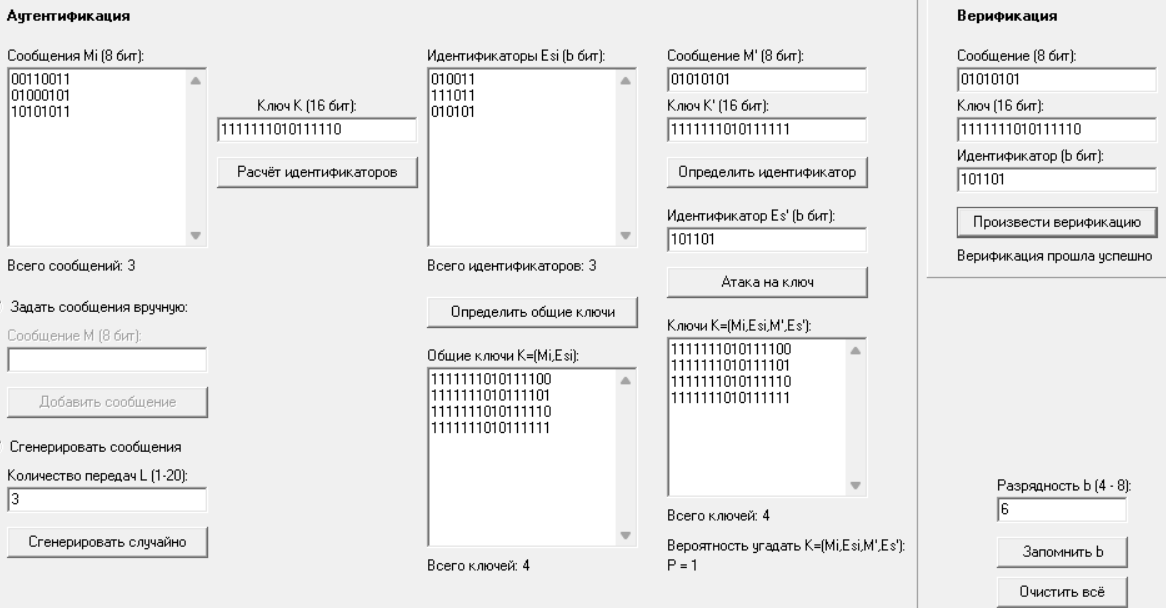 Аутентификация

Сообщения Mi (8 бит):
00110011
01000101
10101011

Всего сообщений: 3

Задать сообщения вручную:

Сообщение M (8 бит):

Добавить сообщение

Сгенерировать сообщения

Количество передач L (1-20):
3

Сгенерировать случайно

Ключ K (16 бит):
1111111010111110

Расчёт идентификаторов

Идентификаторы Esi (b бит):
010011
111011
010101

Всего идентификаторов: 3

Определить общие ключи

Общие ключи K=(Mi,Esi):
1111111010111100
1111111010111101
1111111010111110
1111111010111111

Всего ключей: 4

Сообщение M' (8 бит):
01010101

Ключ K' (16 бит):
1111111010111111

Определить идентификатор

Идентификатор Es' (b бит):
101101

Атака на ключ

Ключи K=(Mi,Esi,M',Es'):
1111111010111100
1111111010111101
1111111010111110
1111111010111111

Всего ключей: 4

Вероятность угадать K=(Mi,Esi,M',Es'):
P = 1

Верификация

Сообщение (8 бит):
01010101

Ключ (16 бит):
1111111010111110

Идентификатор (b бит):
101101

Произвести верификацию

Верификация прошла успешно

Разрядность b (4 - 8):
6

Запомнить b

Очистить всё